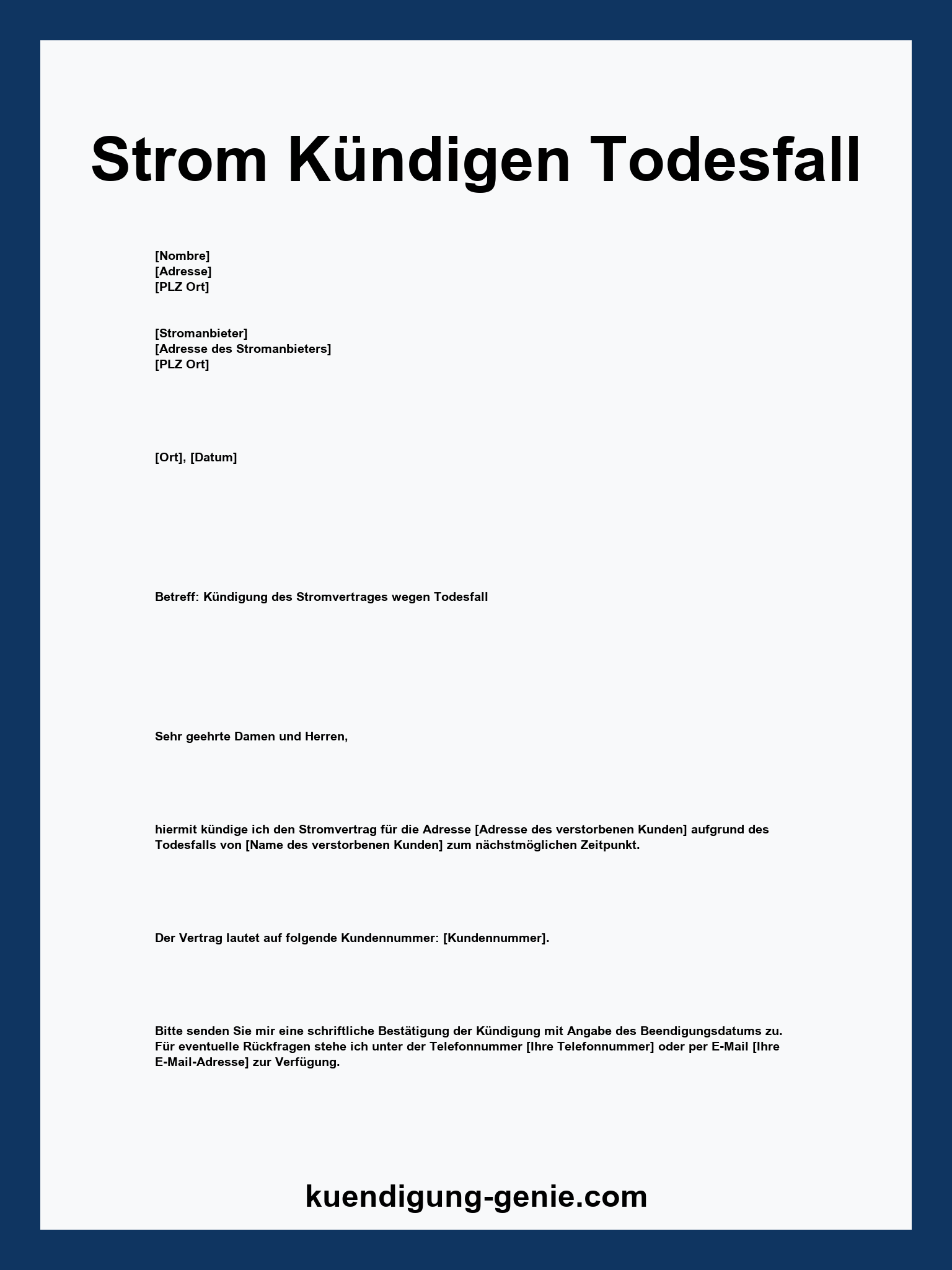 Strom Kündigen Todesfall

[Nombre]
[Adresse]
[PLZ Ort]

[Stromanbieter]
[Adresse des Stromanbieters]
[PLZ Ort]

[Ort], [Datum]

Betreff: Kündigung des Stromvertrages wegen Todesfall

Sehr geehrte Damen und Herren,

hiermit kündige ich den Stromvertrag für die Adresse [Adresse des verstorbenen Kunden] aufgrund des Todesfalls von [Name des verstorbenen Kunden] zum nächstmöglichen Zeitpunkt.

Der Vertrag lautet auf folgende Kundennummer: [Kundennummer].

Bitte senden Sie mir eine schriftliche Bestätigung der Kündigung mit Angabe des Beendigungsdatums zu. Für eventuelle Rückfragen stehe ich unter der Telefonnummer [Ihre Telefonnummer] oder per E-Mail [Ihre E-Mail-Adresse] zur Verfügung.

kuendigung-genie.com